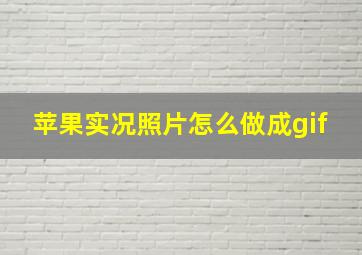 苹果实况照片怎么做成gif